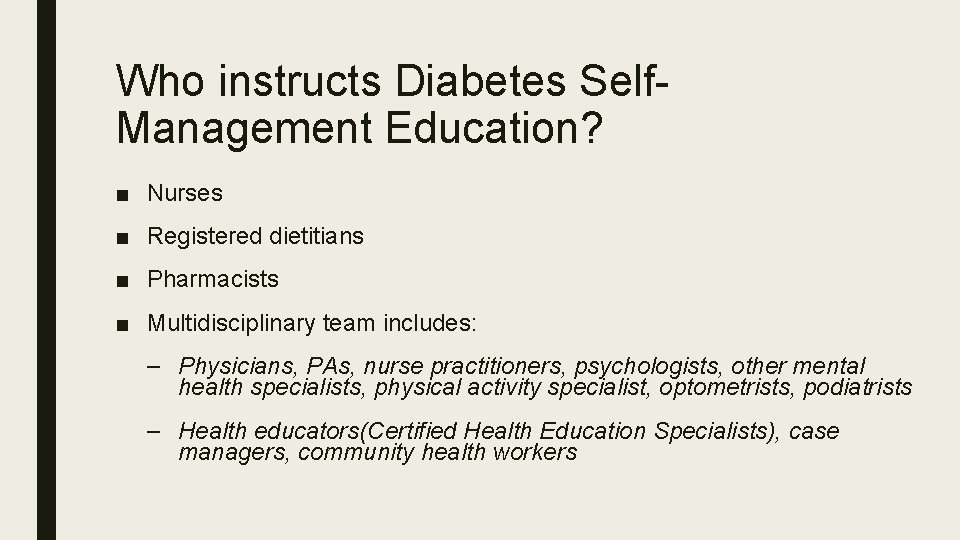 Who instructs Diabetes Self-Management Education?

■ Nurses

■ Registered dietitians

■ Pharmacists

■ Multidisciplinary team includes:

– Physicians, PAs, nurse practitioners, psychologists, other mental health specialists, physical activity specialist, optometrists, podiatrists

– Health educators(Certified Health Education Specialists), case managers, community health workers